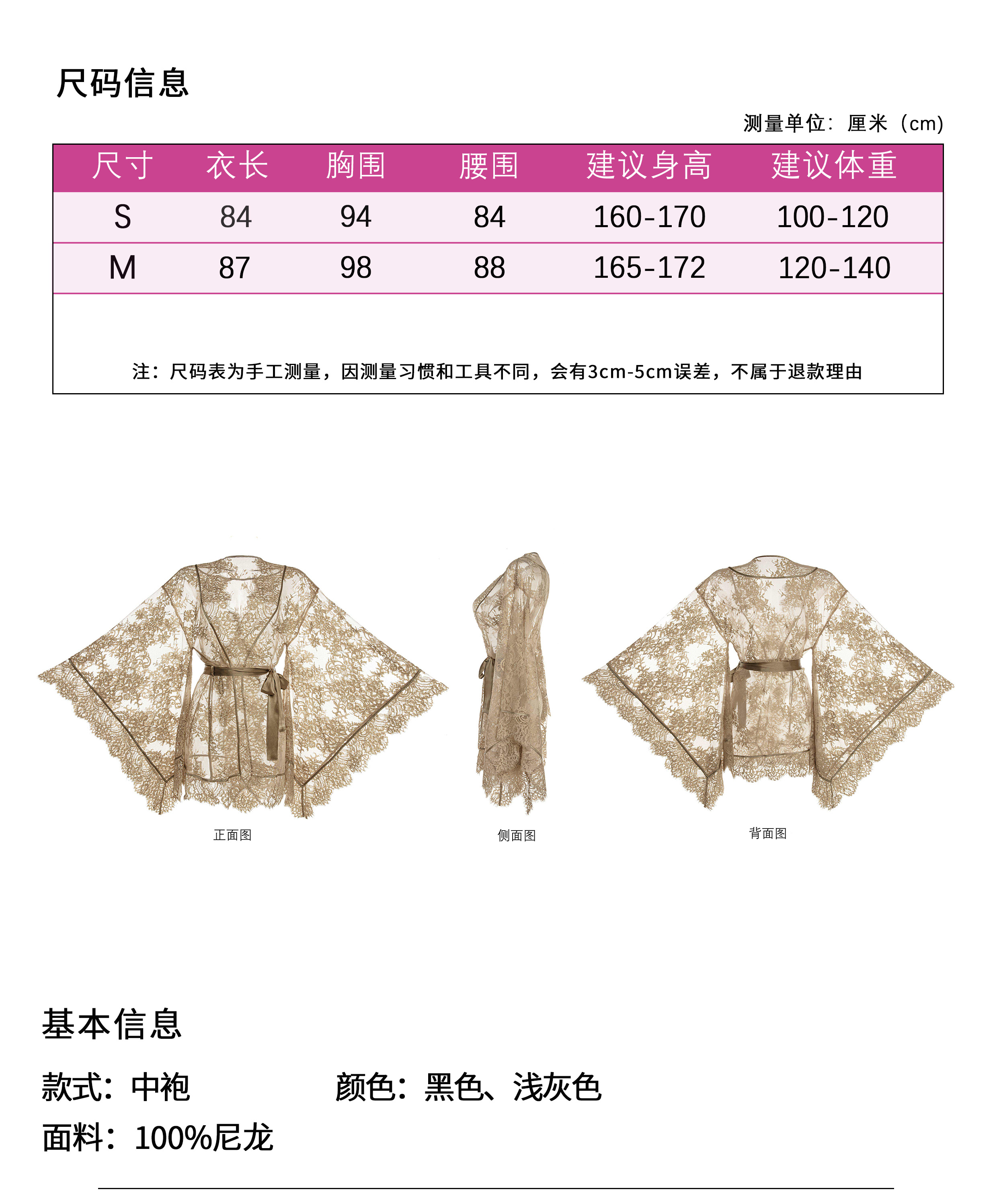 尺码信息

测量单位：厘米（cm）

| 尺寸 | 衣长 | 胸围 | 腰围 | 建议身高 | 建议体重 |
|---|---|---|---|---|---|
| S | 84 | 94 | 84 | 160-170 | 100-120 |
| M | 87 | 98 | 88 | 165-172 | 120-140 |

注：尺码表为手工测量，因测量习惯和工具不同，会有3cm-5cm误差，不属于退款理由

正面图

侧面图

背面图

基本信息

款式：中袍 颜色：黑色、浅灰色

面料：100%尼龙